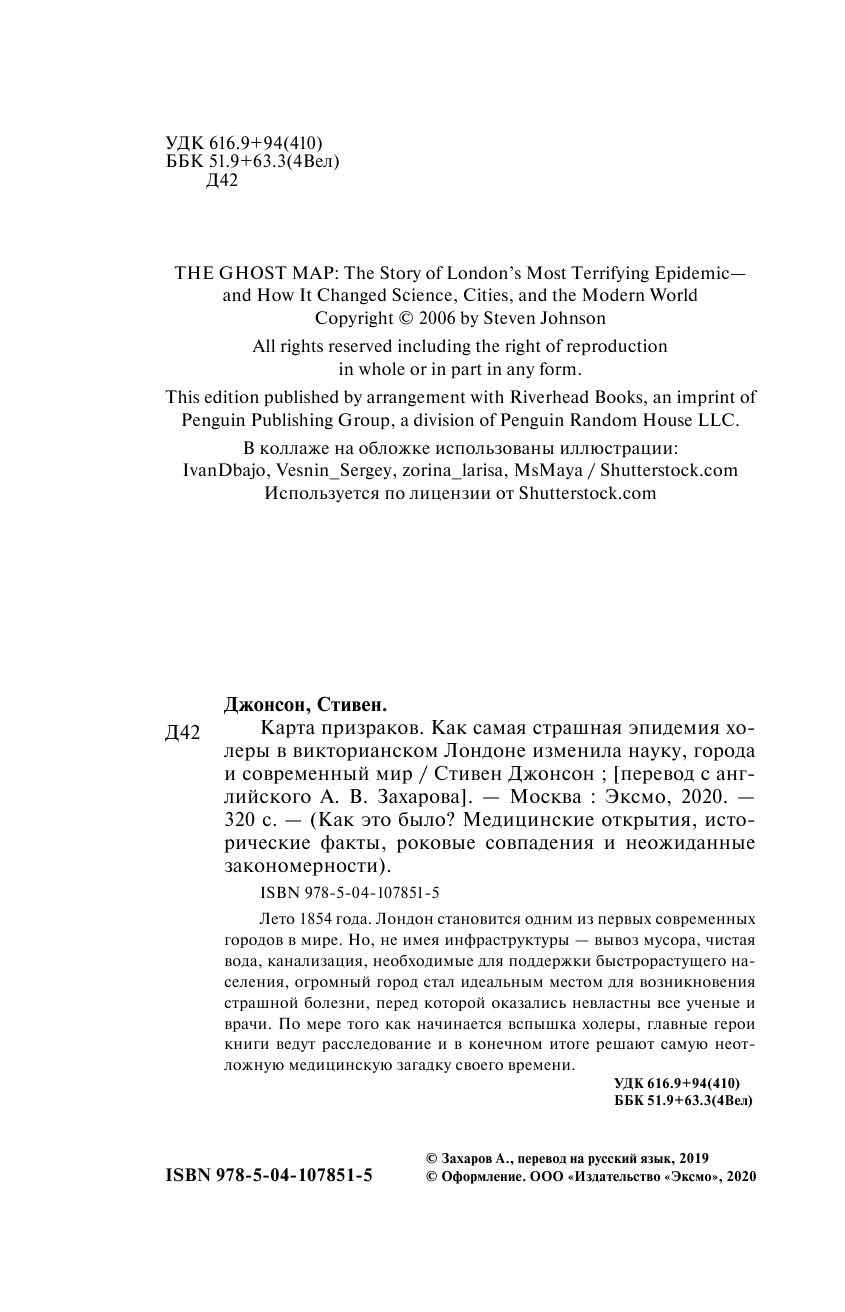 УДК 616.9+94(410)
ББК 51.9+63.3(4Вел)
Д42

THE GHOST MAP: The Story of London's Most Terrifying Epidemic— and How It Changed Science, Cities, and the Modern World
Copyright © 2006 by Steven Johnson

All rights reserved including the right of reproduction in whole or in part in any form.

This edition published by arrangement with Riverhead Books, an imprint of Penguin Publishing Group, a division of Penguin Random House LLC.

В коллаже на обложке использованы иллюстрации: IvanDbajo, Vesnin_Sergey, zorina_larisa, MsMaya / Shutterstock.com
Используется по лицензии от Shutterstock.com

Джонсон, Стивен.

Д42 Карта призраков. Как самая страшная эпидемия холеры в викторианском Лондоне изменила науку, города и современный мир / Стивен Джонсон ; [перевод с английского А. В. Захарова]. — Москва : Эксмо, 2020. — 320 с. — (Как это было? Медицинские открытия, исторические факты, роковые совпадения и неожиданные закономерности).

ISBN 978-5-04-107851-5

Лето 1854 года. Лондон становится одним из первых современных городов в мире. Но, не имея инфраструктуры — вывоз мусора, чистая вода, канализация, необходимые для поддержки быстрорастущего населения, огромный город стал идеальным местом для возникновения страшной болезни, перед которой оказались невластны все ученые и врачи. По мере того как начинается вспышка холеры, главные герои книги ведут расследование и в конечном итоге решают самую неотложную медицинскую загадку своего времени.

УДК 616.9+94(410)
ББК 51.9+63.3(4Вел)

ISBN 978-5-04-107851-5

© Захаров А., перевод на русский язык, 2019
© Оформление. ООО «Издательство «Эксмо», 2020